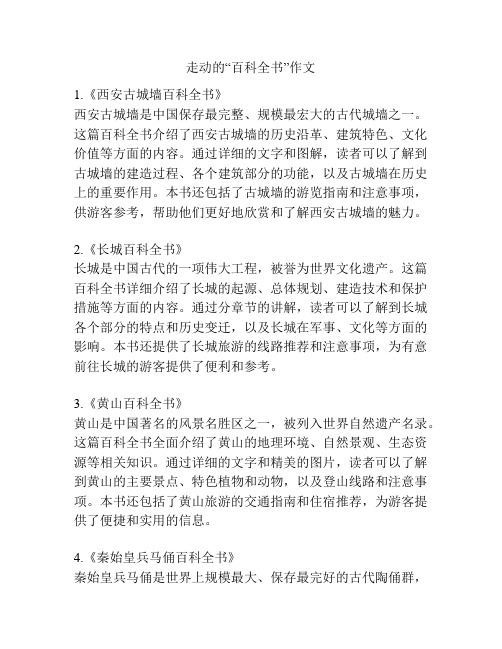 走动的“百科全书”作文

1.《西安古城墙百科全书》
西安古城墙是中国保存最完整、规模最宏大的古代城墙之一。这篇百科全书介绍了西安古城墙的历史沿革、建筑特色、文化价值等方面的内容。通过详细的文字和图解，读者可以了解到古城墙的建造过程、各个建筑部分的功能，以及古城墙在历史上的重要作用。本书还包括了古城墙的游览指南和注意事项，供游客参考，帮助他们更好地欣赏和了解西安古城墙的魅力。

2.《长城百科全书》
长城是中国古代的一项伟大工程，被誉为世界文化遗产。这篇百科全书详细介绍了长城的起源、总体规划、建造技术和保护措施等方面的内容。通过分章节的讲解，读者可以了解到长城各个部分的特点和历史变迁，以及长城在军事、文化等方面的影响。本书还提供了长城旅游的线路推荐和注意事项，为有意前往长城的游客提供了便利和参考。

3.《黄山百科全书》
黄山是中国著名的风景名胜区之一，被列入世界自然遗产名录。这篇百科全书全面介绍了黄山的地理环境、自然景观、生态资源等相关知识。通过详细的文字和精美的图片，读者可以了解到黄山的主要景点、特色植物和动物，以及登山线路和注意事项。本书还包括了黄山旅游的交通指南和住宿推荐，为游客提供了便捷和实用的信息。

4.《秦始皇兵马俑百科全书》
秦始皇兵马俑是世界上规模最大、保存最完好的古代陶俑群，